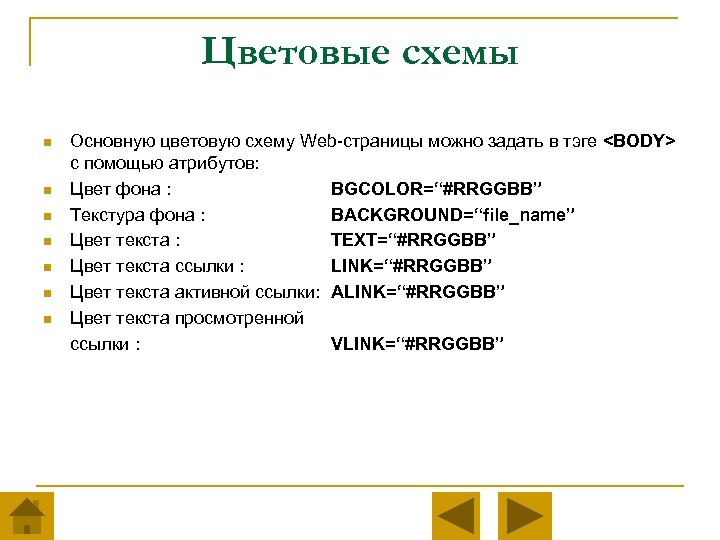 Цветовые схемы

Основную цветовую схему Web-страницы можно задать в тэге <BODY> с помощью атрибутов:

Цвет фона : BGCOLOR=“#RRGGBB”

Текстура фона : BACKGROUND=“file_name”

Цвет текста : TEXT=“#RRGGBB”

Цвет текста ссылки : LINK=“#RRGGBB”

Цвет текста активной ссылки: ALINK=“#RRGGBB”

Цвет текста просмотренной ссылки : VLINK=“#RRGGBB”